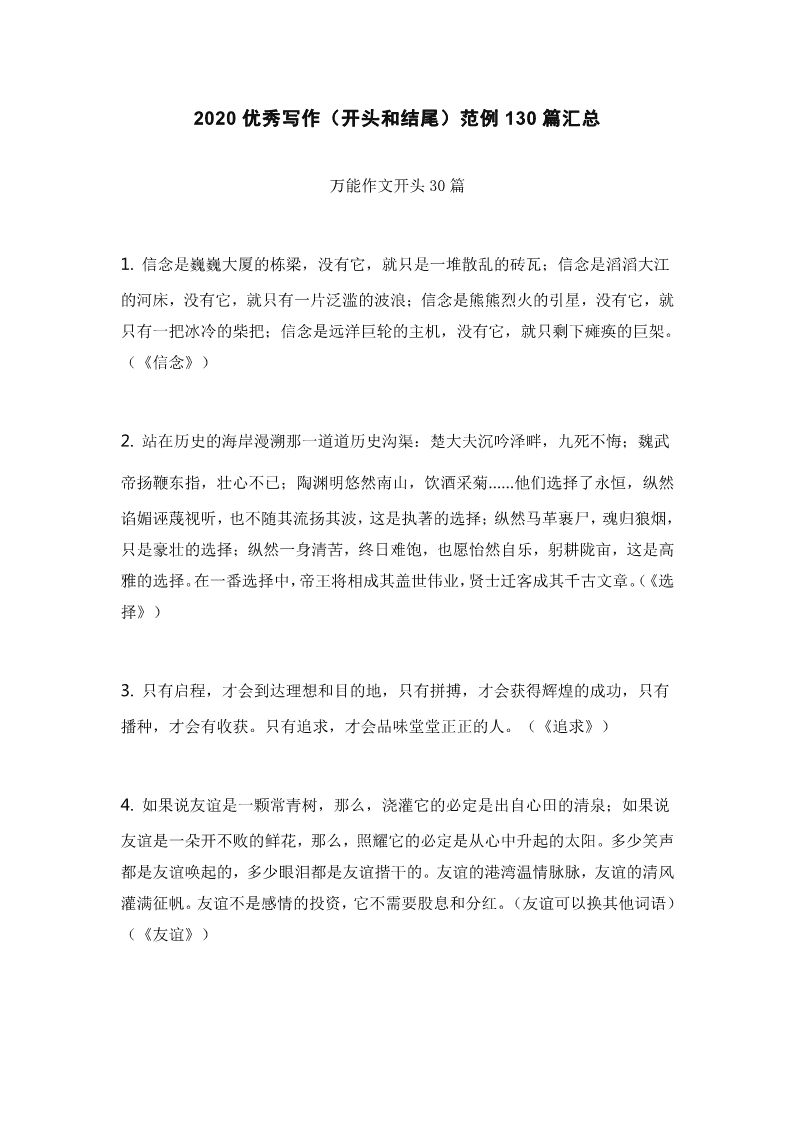 2020 优秀写作（开头和结尾）范例 130 篇汇总

万能作文开头 30 篇

1. 信念是巍巍大厦的栋梁，没有它，就只是一堆散乱的砖瓦；信念是滔滔大江的河床，没有它，就只有一片泛滥的波浪；信念是熊熊烈火的引星，没有它，就只有一把冰冷的柴把；信念是远洋巨轮的主机，没有它，就只剩下瘫痪的巨架。（《信念》）

2. 站在历史的海岸漫溯那一道道历史沟渠：楚大夫沉吟泽畔，九死不悔；魏武帝扬鞭东指，壮心不已；陶渊明悠然南山，饮酒采菊......他们选择了永恒，纵然谄媚诬蔑视听，也不随其流扬其波，这是执著的选择；纵然马革裹尸，魂归狼烟，只是豪壮的选择；纵然一身清苦，终日难饱，也愿怡然自乐，躬耕陇亩，这是高雅的选择。在一番选择中，帝王将相成其盖世伟业，贤士迁客成其千古文章。（《选择》）

3. 只有启程，才会到达理想和目的地，只有拼搏，才会获得辉煌的成功，只有播种，才会有收获。只有追求，才会品味堂堂正正的人。（《追求》）

4. 如果说友谊是一颗常青树，那么，浇灌它的必定是出自心田的清泉；如果说友谊是一朵开不败的鲜花，那么，照耀它的必定是从心中升起的太阳。多少笑声都是友谊唤起的，多少眼泪都是友谊揩干的。友谊的港湾温情脉脉，友谊的清风灌满征帆。友谊不是感情的投资，它不需要股息和分红。（友谊可以换其他词语）（《友谊》）